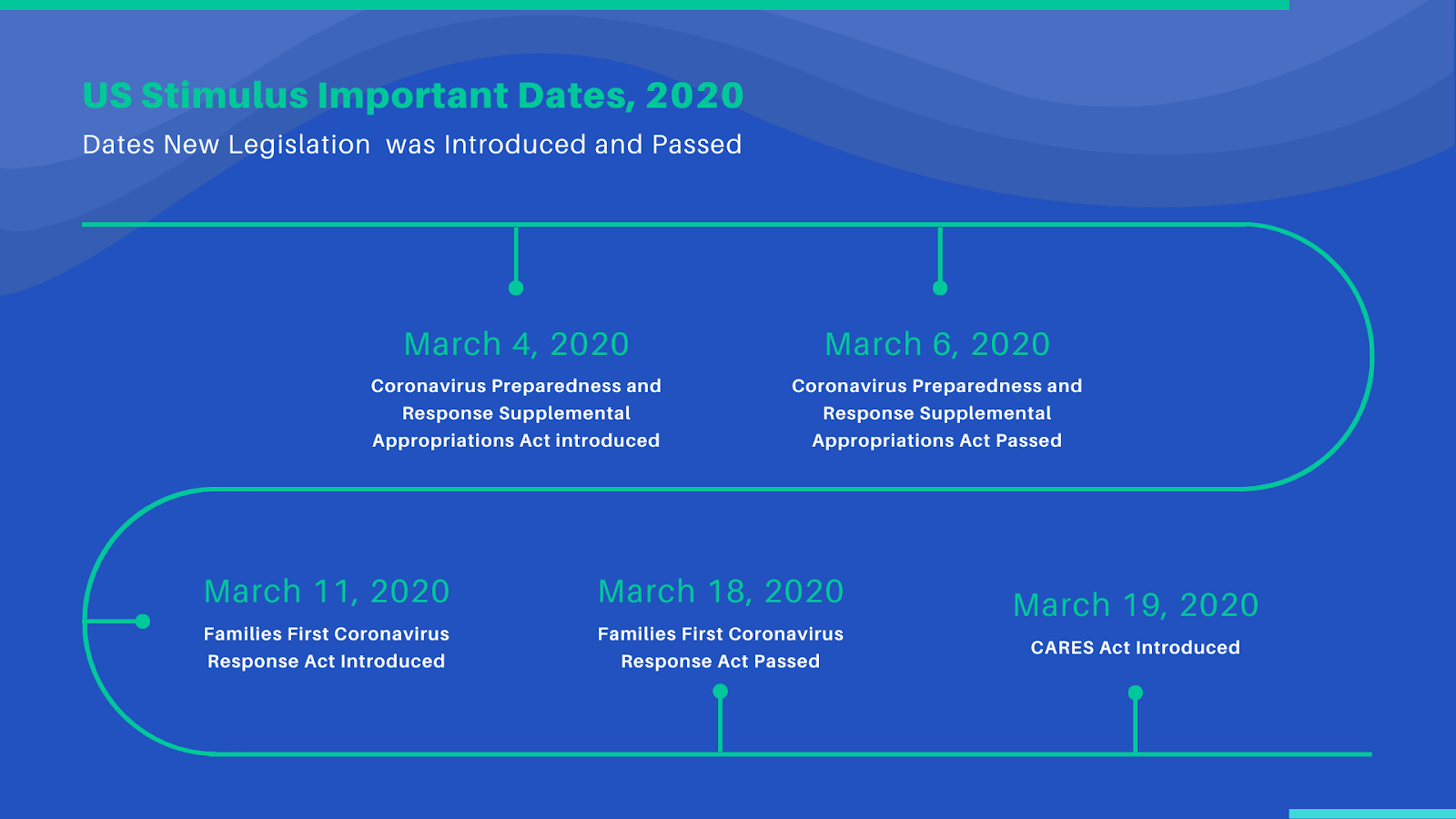 US Stimulus Important Dates, 2020
Dates New Legislation was Introduced and Passed

March 4, 2020
Coronavirus Preparedness and Response Supplemental Appropriations Act introduced

March 6, 2020
Coronavirus Preparedness and Response Supplemental Appropriations Act Passed

March 11, 2020
Families First Coronavirus Response Act Introduced

March 18, 2020
Families First Coronavirus Response Act Passed

March 19, 2020
CARES Act Introduced